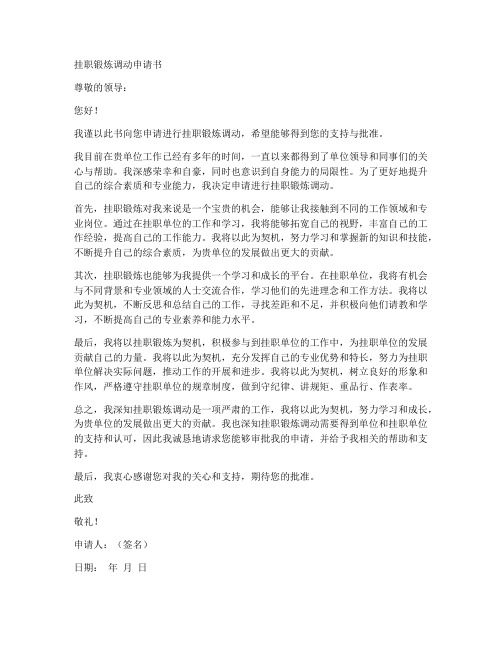 挂职锻炼调动申请书

尊敬的领导：

您好！

我谨以此书向您申请进行挂职锻炼调动，希望能够得到您的支持与批准。

我目前在贵单位工作已经有多年的时间，一直以来都得到了单位领导和同事们的关心与帮助。我深感荣幸和自豪，同时也意识到自身能力的局限性。为了更好地提升自己的综合素质和专业能力，我决定申请进行挂职锻炼调动。

首先，挂职锻炼对我来说是一个宝贵的机会，能够让我接触到不同的工作领域和专业岗位。通过在挂职单位的工作和学习，我将能够拓宽自己的视野，丰富自己的工作经验，提高自己的工作能力。我将以此为契机，努力学习和掌握新的知识和技能，不断提升自己的综合素质，为贵单位的发展做出更大的贡献。

其次，挂职锻炼也能够为我提供一个学习和成长的平台。在挂职单位，我将有机会与不同背景和专业领域的人士交流合作，学习他们的先进理念和工作方法。我将以此为契机，不断反思和总结自己的工作，寻找差距和不足，并积极向他们请教和学习，不断提高自己的专业素养和能力水平。

最后，我将以挂职锻炼为契机，积极参与到挂职单位的工作中，为挂职单位的发展贡献自己的力量。我将以此为契机，充分发挥自己的专业优势和特长，努力为挂职单位解决实际问题，推动工作的开展和进步。我将以此为契机，树立良好的形象和作风，严格遵守挂职单位的规章制度，做到守纪律、讲规矩、重品行、作表率。

总之，我深知挂职锻炼调动是一项严肃的工作，我将以此为契机，努力学习和成长，为贵单位的发展做出更大的贡献。我也深知挂职锻炼调动需要得到单位和挂职单位的支持和认可，因此我诚恳地请求您能够审批我的申请，并给予我相关的帮助和支持。

最后，我衷心感谢您对我的关心和支持，期待您的批准。

此致

敬礼！

申请人：（签名）

日期： 年 月 日